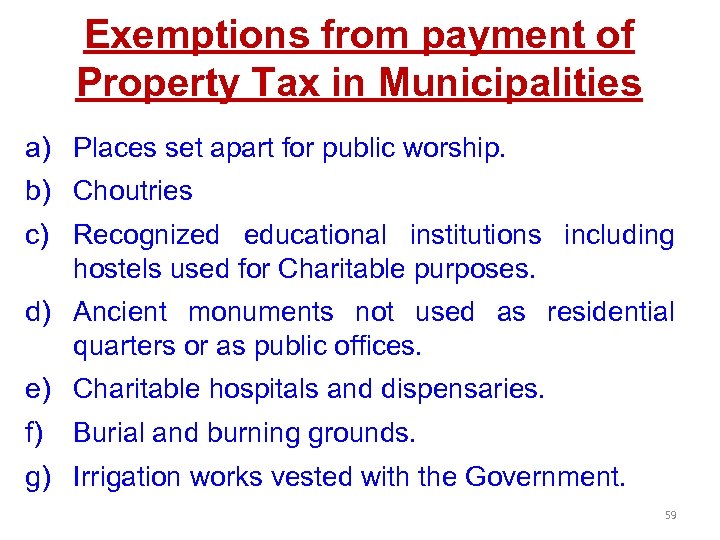 Exemptions from payment of Property Tax in Municipalities

a) Places set apart for public worship.

b) Choutries

c) Recognized educational institutions including hostels used for Charitable purposes.

d) Ancient monuments not used as residential quarters or as public offices.

e) Charitable hospitals and dispensaries.

f) Burial and burning grounds.

g) Irrigation works vested with the Government.

59